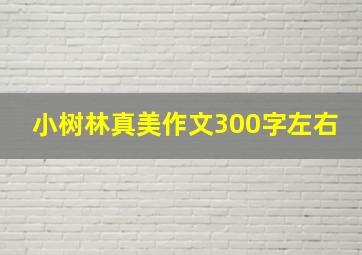 小树林真美作文300字左右